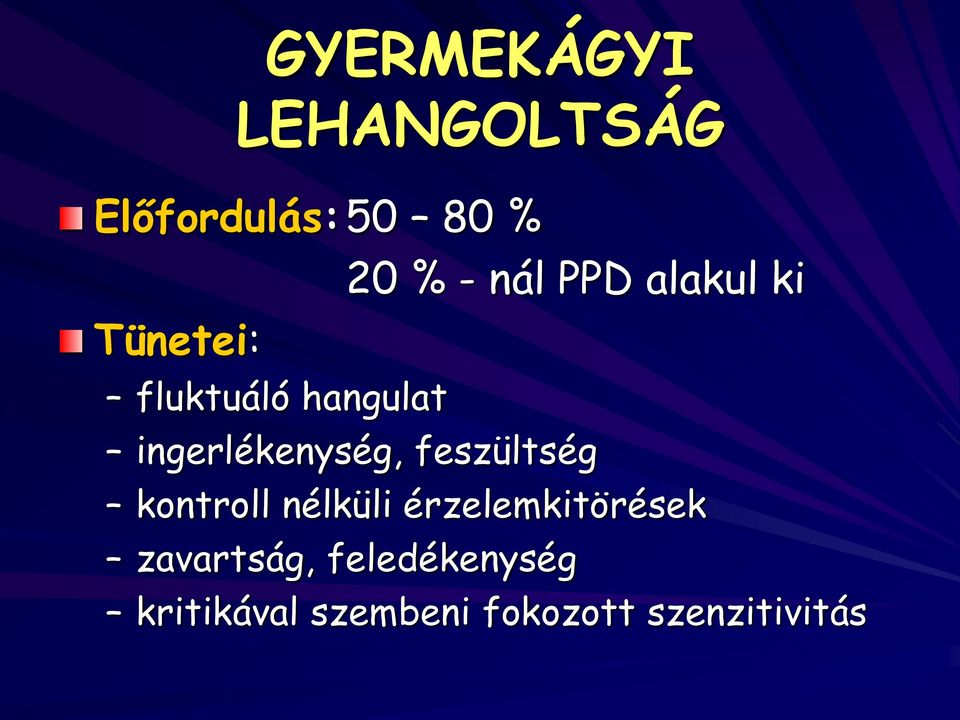 GYERMEKÁGYI LEHANGOLTSÁG

Előfordulás: 50 – 80 %
20 % - nál PPD alakul ki

Tünetei:
– fluktuáló hangulat
– ingerlékenység, feszültség
– kontroll nélküli érzelemkitörések
– zavartság, feledékenység
– kritikával szembeni fokozott szenzitivitás